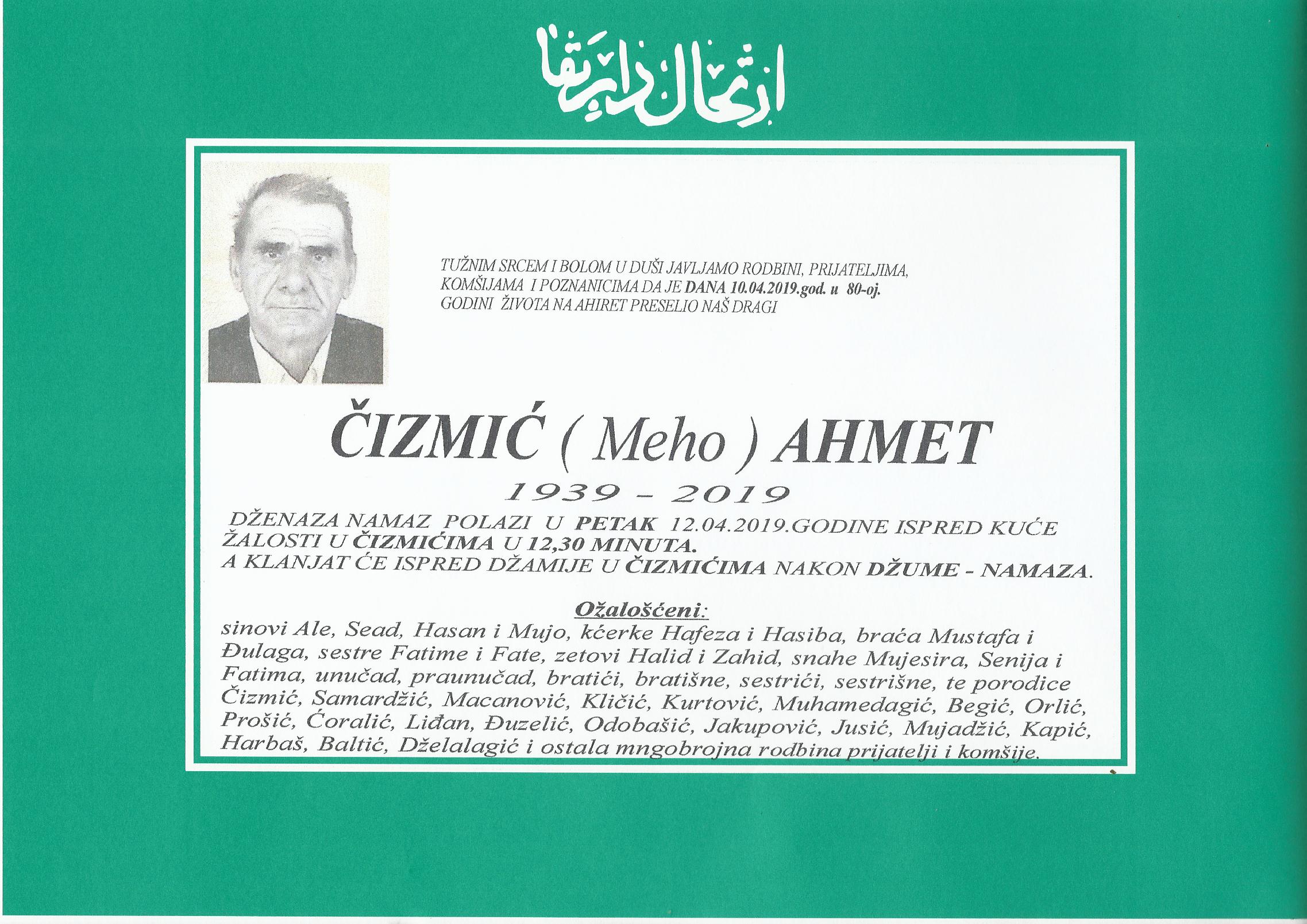 ارتحال دار بقا

TUŽNIM SRCEM I BOLOM U DUŠI JAVLJAMO RODBINI, PRIJATELJIMA, KOMŠIJAMA I POZNANICIMA DA JE DANA 10.04.2019.god. u 80-oj. GODINI ŽIVOTA NA AHIRET PRESELIO NAŠ DRAGI

ČIZMIĆ ( Meho ) AHMET

1939 - 2019

DŽENAZA NAMAZ POLAZI U PETAK 12.04.2019.GODINE ISPRED KUĆE ŽALOSTI U ČIZMIĆIMA U 12,30 MINUTA.
A KLANJAT ĆE ISPRED DŽAMIJE U ČIZMIĆIMA NAKON DŽUME - NAMAZA.

Ožalošćeni:

sinovi Ale, Sead, Hasan i Mujo, kćerke Hafeza i Hasiba, braća Mustafa i Đulaga, sestre Fatime i Fate, zetovi Halid i Zahid, snahe Mujesira, Senija i Fatima, unučad, praunučad, bratići, bratišne, sestrići, sestrišne, te porodice Čizmić, Samardžić, Macanović, Kličić, Kurtović, Muhamedagić, Begić, Orlić, Prošić, Ćoralić, Liđan, Đuzelić, Odobašić, Jakupović, Jusić, Mujadžić, Kapić, Harbaš, Baltić, Dželalagić i ostala mngobrojna rodbina prijatelji i komšije.